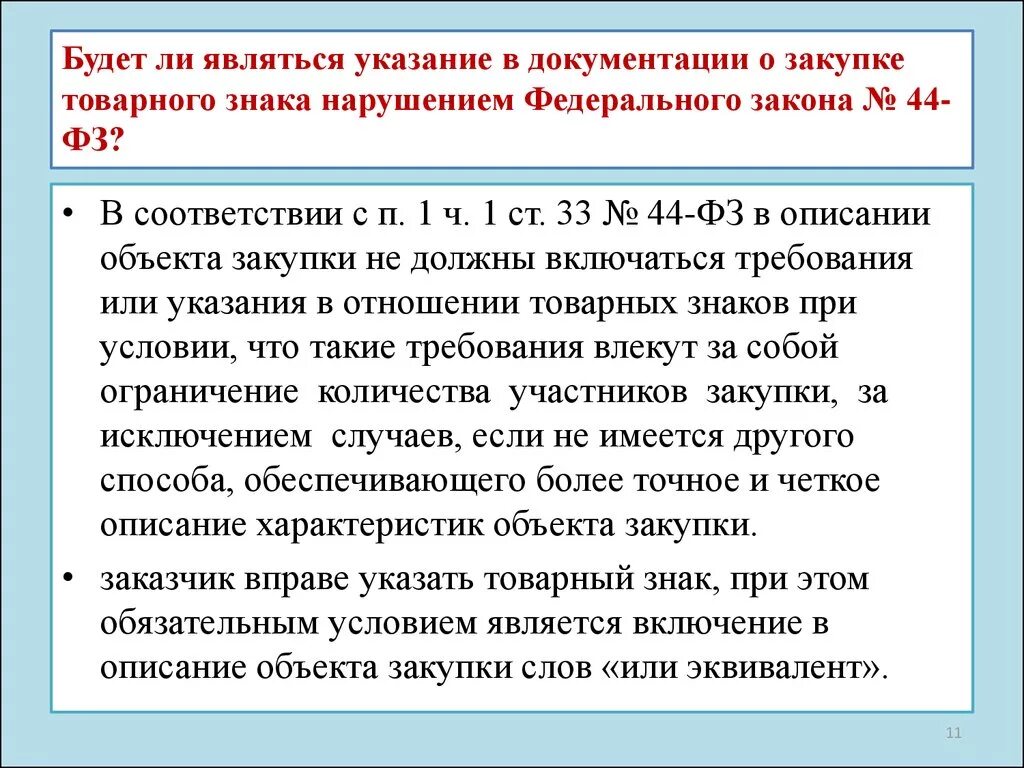 Будет ли являться указание в документации о закупке товарного знака нарушением Федерального закона № 44-ФЗ?

• В соответствии с п. 1 ч. 1 ст. 33 № 44-ФЗ в описании объекта закупки не должны включаться требования или указания в отношении товарных знаков при условии, что такие требования влекут за собой ограничение количества участников закупки, за исключением случаев, если не имеется другого способа, обеспечивающего более точное и четкое описание характеристик объекта закупки.

• заказчик вправе указать товарный знак, при этом обязательным условием является включение в описание объекта закупки слов «или эквивалент».

11